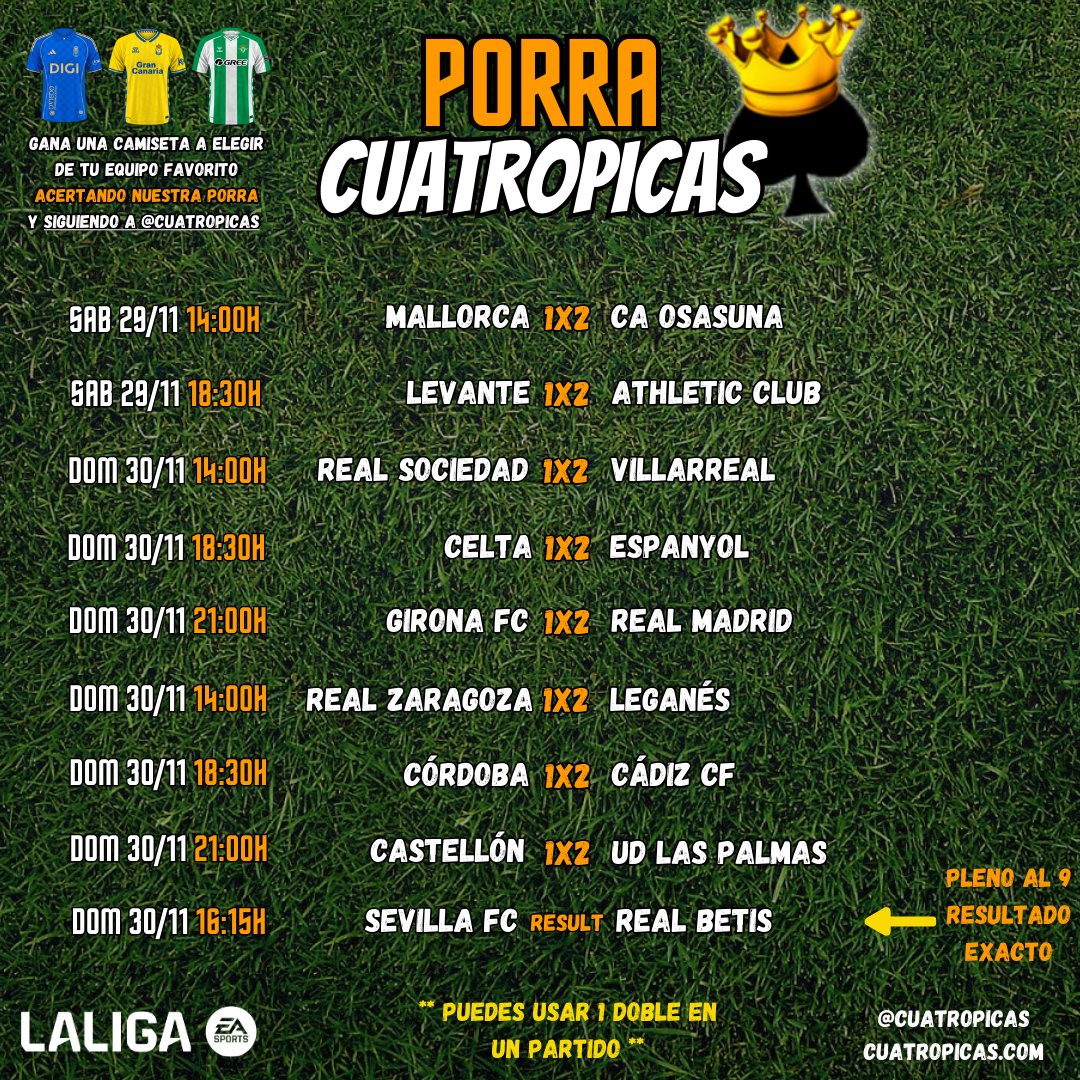 DIGI
Gran Canaria
GREE

GANA UNA CAMISETA A ELEGIR DE TU EQUIPO FAVORITO ACERTANDO NUESTRA PORRA Y SIGUIENDO A @CUATROPICAS

PORRA
CUATROPICAS

SAB 29/11 14:00H MALLORCA 1X2 CA OSASUNA

SAB 29/11 18:30H LEVANTE 1X2 ATHLETIC CLUB

DOM 30/11 14:00H REAL SOCIEDAD 1X2 VILLARREAL

DOM 30/11 18:30H CELTA 1X2 ESPANYOL

DOM 30/11 21:00H GIRONA FC 1X2 REAL MADRID

DOM 30/11 14:00H REAL ZARAGOZA 1X2 LEGANÉS

DOM 30/11 18:30H CÓRDOBA 1X2 CÁDIZ CF

DOM 30/11 21:00H CASTELLÓN 1X2 UD LAS PALMAS

DOM 30/11 16:15H SEVILLA FC RESULT REAL BETIS

PLENO AL 9 RESULTADO EXACTO

LALIGA EA SPORTS

** PUEDES USAR 1 DOBLE EN UN PARTIDO **

@CUATROPICAS
CUATROPICAS.COM